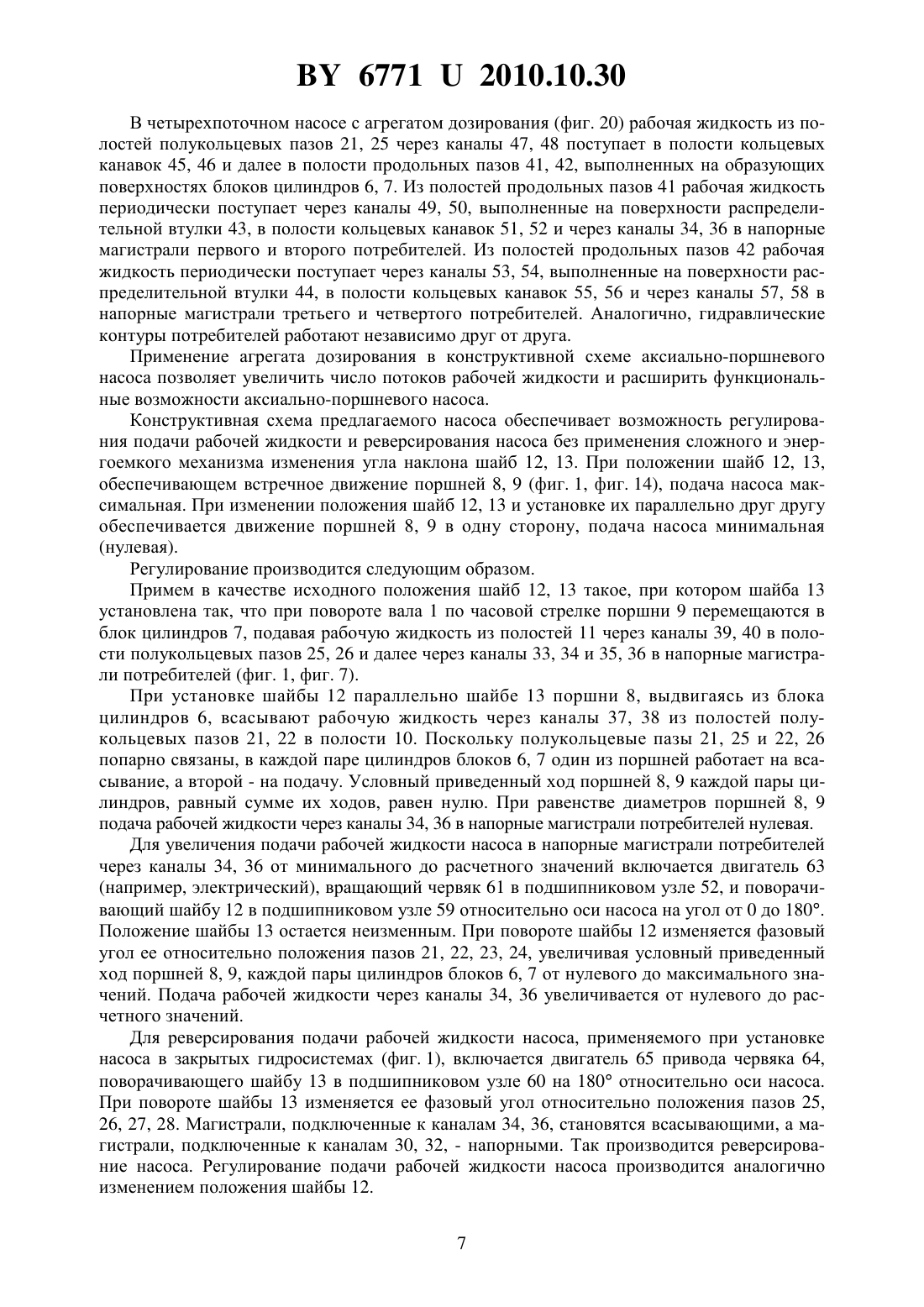 BY 6771 U 2010.10.30

В четырехпоточном насосе с агрегатом дозирования (фиг. 20) рабочая жидкость из полостей полукольцевых пазов 21, 25 через каналы 47, 48 поступает в полости кольцевых канавок 45, 46 и далее в полости продольных пазов 41, 42, выполненных на образующих поверхностях блоков цилиндров 6, 7. Из полостей продольных пазов 41 рабочая жидкость периодически поступает через каналы 49, 50, выполненные на поверхности распределительной втулки 43, в полости кольцевых канавок 51, 52 и через каналы 34, 36 в напорные магистрали первого и второго потребителей. Из полостей продольных пазов 42 рабочая жидкость периодически поступает через каналы 53, 54, выполненные на поверхности распределительной втулки 44, в полости кольцевых канавок 55, 56 и через каналы 57, 58 в напорные магистрали третьего и четвертого потребителей. Аналогично, гидравлические контуры потребителей работают независимо друг от друга.

Применение агрегата дозирования в конструктивной схеме аксиально-поршневого насоса позволяет увеличить число потоков рабочей жидкости и расширить функциональные возможности аксиально-поршневого насоса.

Конструктивная схема предлагаемого насоса обеспечивает возможность регулирования подачи рабочей жидкости и реверсирования насоса без применения сложного и энергоемкого механизма изменения угла наклона шайб 12, 13. При положении шайб 12, 13, обеспечивающем встречное движение поршней 8, 9 (фиг. 1, фиг. 14), подача насоса максимальная. При изменении положения шайб 12, 13 и установке их параллельно друг другу обеспечивается движение поршней 8, 9 в одну сторону, подача насоса минимальная (нулевая).

Регулирование производится следующим образом.

Примем в качестве исходного положения шайб 12, 13 такое, при котором шайба 13 установлена так, что при повороте вала 1 по часовой стрелке поршни 9 перемещаются в блок цилиндров 7, подавая рабочую жидкость из полостей 11 через каналы 39, 40 в полости полукольцевых пазов 25, 26 и далее через каналы 33, 34 и 35, 36 в напорные магистрали потребителей (фиг. 1, фиг. 7).

При установке шайбы 12 параллельно шайбе 13 поршни 8, выдвигаясь из блока цилиндров 6, всасывают рабочую жидкость через каналы 37, 38 из полостей полукольцевых пазов 21, 22 в полости 10. Поскольку полукольцевые пазы 21, 25 и 22, 26 попарно связаны, в каждой паре цилиндров блоков 6, 7 один из поршней работает на всасывание, а второй - на подачу. Условный приведенный ход поршней 8, 9 каждой пары цилиндров, равный сумме их ходов, равен нулю. При равенстве диаметров поршней 8, 9 подача рабочей жидкости через каналы 34, 36 в напорные магистрали потребителей нулевая.

Для увеличения подачи рабочей жидкости насоса в напорные магистрали потребителей через каналы 34, 36 от минимального до расчетного значений включается двигатель 63 (например, электрический), вращающий червяк 61 в подшипниковом узле 52, и поворачивающий шайбу 12 в подшипниковом узле 59 относительно оси насоса на угол от 0 до 180°. Положение шайбы 13 остается неизменным. При повороте шайбы 12 изменяется фазовый угол ее относительно положения пазов 21, 22, 23, 24, увеличивая условный приведенный ход поршней 8, 9, каждой пары цилиндров блоков 6, 7 от нулевого до максимального значений. Подача рабочей жидкости через каналы 34, 36 увеличивается от нулевого до расчетного значений.

Для реверсирования подачи рабочей жидкости насоса, применяемого при установке насоса в закрытых гидросистемах (фиг. 1), включается двигатель 65 привода червяка 64, поворачивающего шайбу 13 в подшипниковом узле 60 на 180° относительно оси насоса. При повороте шайбы 13 изменяется ее фазовый угол относительно положения пазов 25, 26, 27, 28. Магистрали, подключенные к каналам 34, 36, становятся всасывающими, а магистрали, подключенные к каналам 30, 32, - напорными. Так производится реверсирование насоса. Регулирование подачи рабочей жидкости насоса производится аналогично изменением положения шайбы 12.

7